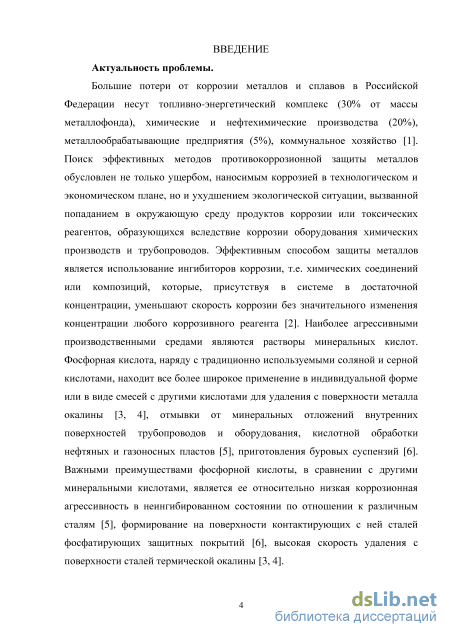 ВВЕДЕНИЕ

Актуальность проблемы.

Большие потери от коррозии металлов и сплавов в Российской Федерации несут топливно-энергетический комплекс (30% от массы металлофонда), химические и нефтехимические производства (20%), металлообрабатывающие предприятия (5%), коммунальное хозяйство [1]. Поиск эффективных методов противокоррозионной защиты металлов обусловлен не только ущербом, наносимым коррозией в технологическом и экономическом плане, но и ухудшением экологической ситуации, вызванной попаданием в окружающую среду продуктов коррозии или токсических реагентов, образующихся вследствие коррозии оборудования химических производств и трубопроводов. Эффективным способом защиты металлов является использование ингибиторов коррозии, т.е. химических соединений или композиций, которые, присутствуя в системе в достаточной концентрации, уменьшают скорость коррозии без значительного изменения концентрации любого коррозивного реагента [2]. Наиболее агрессивными производственными средами являются растворы минеральных кислот. Фосфорная кислота, наряду с традиционно используемыми соляной и серной кислотами, находит все более широкое применение в индивидуальной форме или в виде смесей с другими кислотами для удаления с поверхности металла окалины [3, 4], отмывки от минеральных отложений внутренних поверхностей трубопроводов и оборудования, кислотной обработки нефтяных и газоносных пластов [5], приготовления буровых суспензий [6]. Важными преимуществами фосфорной кислоты, в сравнении с другими минеральными кислотами, является ее относительно низкая коррозионная агрессивность в неингибированном состоянии по отношении к различным сталям [5], формирование на поверхности контактирующих с ней сталей фосфатирующих защитных покрытий [6], высокая скорость удаления с поверхности сталей термической окалины [3, 4].

4

dsLib.net
библиотека диссертаций